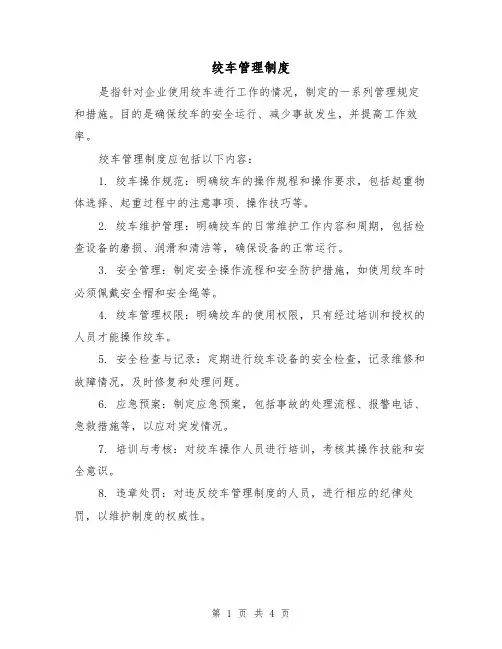 绞车管理制度

是指针对企业使用绞车进行工作的情况，制定的一系列管理规定和措施。目的是确保绞车的安全运行、减少事故发生，并提高工作效率。

绞车管理制度应包括以下内容：

1. 绞车操作规范：明确绞车的操作规程和操作要求，包括起重物体选择、起重过程中的注意事项、操作技巧等。

2. 绞车维护管理：明确绞车的日常维护工作内容和周期，包括检查设备的磨损、润滑和清洁等，确保设备的正常运行。

3. 安全管理：制定安全操作流程和安全防护措施，如使用绞车时必须佩戴安全帽和安全绳等。

4. 绞车管理权限：明确绞车的使用权限，只有经过培训和授权的人员才能操作绞车。

5. 安全检查与记录：定期进行绞车设备的安全检查，记录维修和故障情况，及时修复和处理问题。

6. 应急预案：制定应急预案，包括事故的处理流程、报警电话、急救措施等，以应对突发情况。

7. 培训与考核：对绞车操作人员进行培训，考核其操作技能和安全意识。

8. 违章处罚：对违反绞车管理制度的人员，进行相应的纪律处罚，以维护制度的权威性。

第 1 页 共 4 页